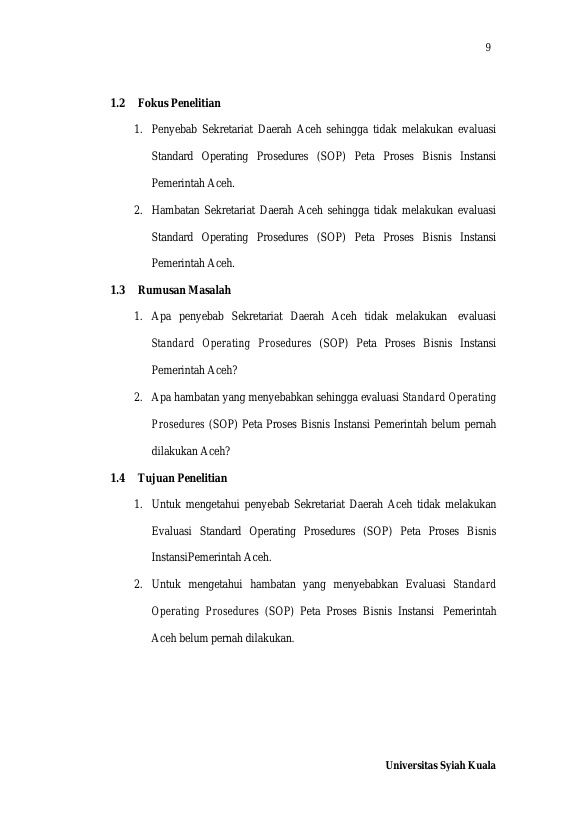 9

1.2 Fokus Penelitian

1. Penyebab Sekretariat Daerah Aceh sehingga tidak melakukan evaluasi Standard Operating Prosedures (SOP) Peta Proses Bisnis Instansi Pemerintah Aceh.

2. Hambatan Sekretariat Daerah Aceh sehingga tidak melakukan evaluasi Standard Operating Prosedures (SOP) Peta Proses Bisnis Instansi Pemerintah Aceh.

1.3 Rumusan Masalah

1. Apa penyebab Sekretariat Daerah Aceh tidak melakukan evaluasi Standard Operating Prosedures (SOP) Peta Proses Bisnis Instansi Pemerintah Aceh?

2. Apa hambatan yang menyebabkan sehingga evaluasi Standard Operating Prosedures (SOP) Peta Proses Bisnis Instansi Pemerintah belum pernah dilakukan Aceh?

1.4 Tujuan Penelitian

1. Untuk mengetahui penyebab Sekretariat Daerah Aceh tidak melakukan Evaluasi Standard Operating Prosedures (SOP) Peta Proses Bisnis InstansiPemerintah Aceh.

2. Untuk mengetahui hambatan yang menyebabkan Evaluasi Standard Operating Prosedures (SOP) Peta Proses Bisnis Instansi Pemerintah Aceh belum pernah dilakukan.

Universitas Syiah Kuala